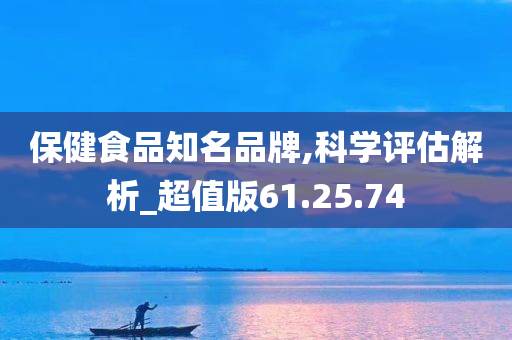 保健食品知名品牌,科学评估解析_超值版61.25.74